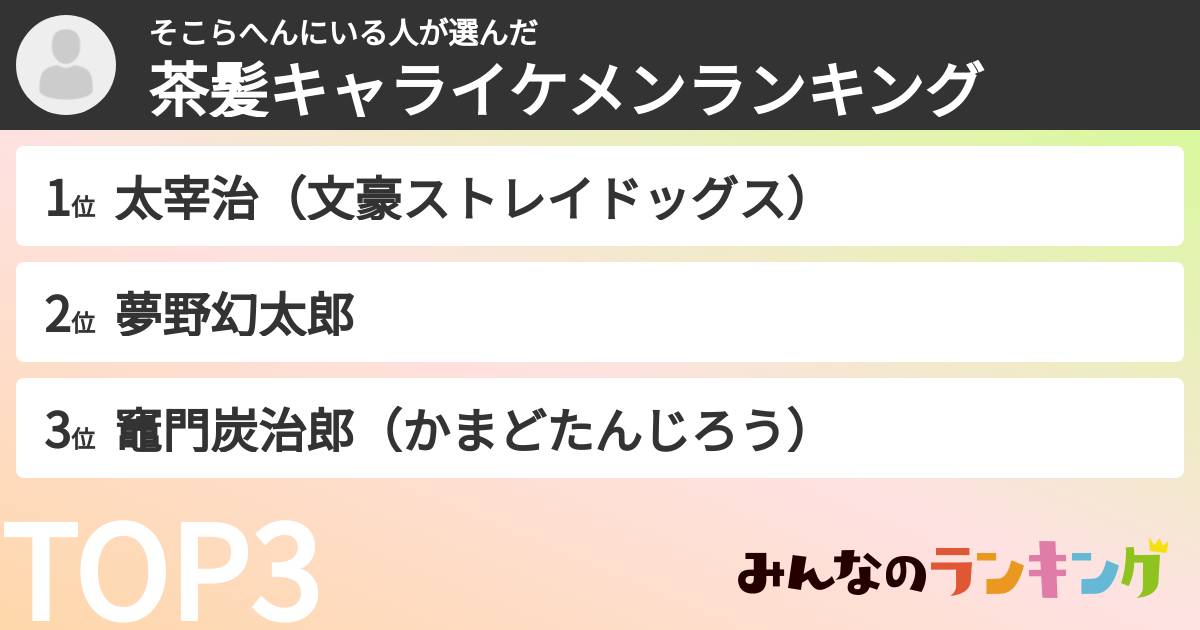 そこらへんにいる人が選んだ
茶髪キャライケメンランキング

1位 太宰治（文豪ストレイドッグス）

2位 夢野幻太郎

3位 竈門炭治郎（かまどたんじろう）

TOP3

みんなのランキング